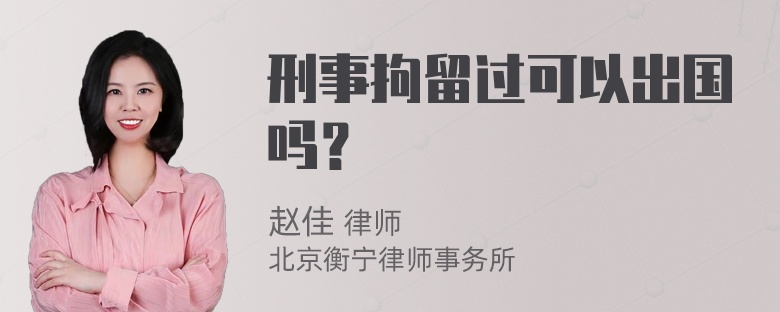 刑事拘留过可以出国吗？

赵佳 律师
北京衡宁律师事务所